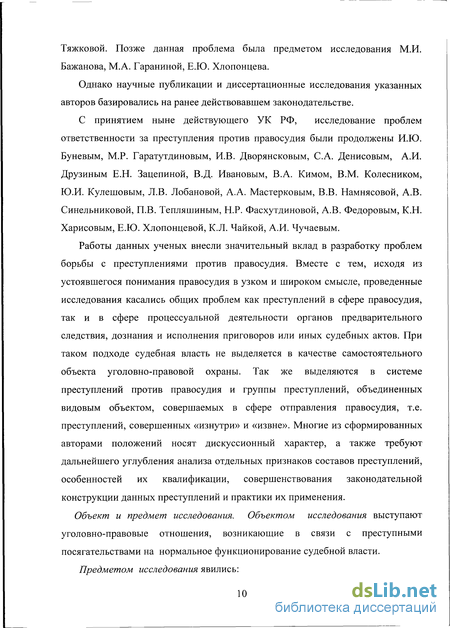 Тяжковой. Позже данная проблема была предметом исследования М.И. Бажанова, М.А. Гараниной, Е.Ю. Хлопонцева.

Однако научные публикации и диссертационные исследования указанных авторов базировались на ранее действовавшем законодательстве.

С принятием ныне действующего УК РФ, исследование проблем ответственности за преступления против правосудия были продолжены И.Ю. Буневым, М.Р. Гаратутдиновым, И.В. Дворянсковым, С.А. Денисовым, А.И. Друзиным Е.Н. Зацепиной, В.Д. Ивановым, В.А. Кимом, В.М. Колесником, Ю.И. Кулешовым, Л.В. Лобановой, А.А. Мастерковым, В.В. Намнясовой, А.В. Синельниковой, П.В. Тепляшиным, Н.Р. Фасхутдиновой, А.В. Федоровым, К.Н. Харисовым, Е.Ю. Хлопонцевой, К.Л. Чайкой, А.И. Чучаевым.

Работы данных ученых внесли значительный вклад в разработку проблем борьбы с преступлениями против правосудия. Вместе с тем, исходя из устоявшегося понимания правосудия в узком и широком смысле, проведенные исследования касались общих проблем как преступлений в сфере правосудия, так и в сфере процессуальной деятельности органов предварительного следствия, дознания и исполнения приговоров или иных судебных актов. При таком подходе судебная власть не выделяется в качестве самостоятельного объекта уголовно-правовой охраны. Так же выделяются в системе преступлений против правосудия и группы преступлений, объединенных видовым объектом, совершаемых в сфере отправления правосудия, т.е. преступлений, совершенных «изнутри» и «извне». Многие из сформированных авторами положений носят дискуссионный характер, а также требуют дальнейшего углубления анализа отдельных признаков составов преступлений, особенностей их квалификации, совершенствования законодательной конструкции данных преступлений и практики их применения.

Объект и предмет исследования. Объектом исследования выступают уголовно-правовые отношения, возникающие в связи с преступными посягательствами на нормальное функционирование судебной власти.

Предметом исследования явились:

10

dsLib.net
библиотека диссертаций